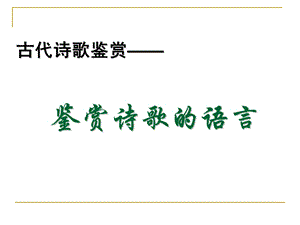 古代诗歌鉴赏——

鉴赏诗歌的语言